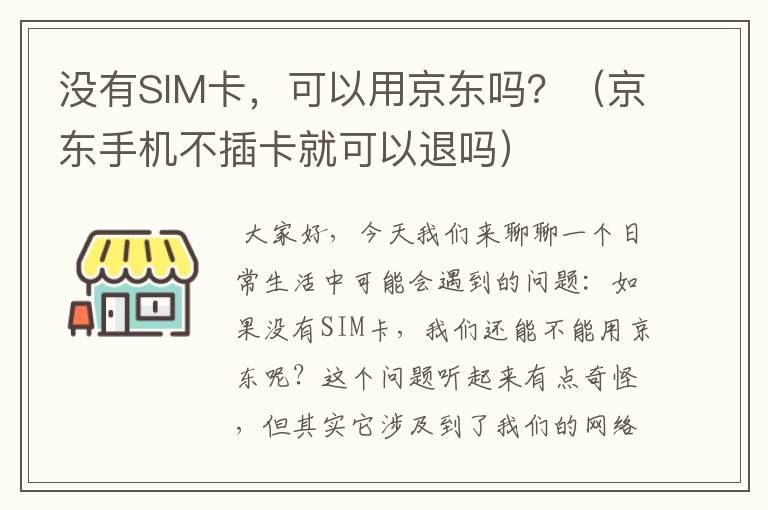 没有SIM卡，可以用京东吗？（京东手机不插卡就可以退吗）

大家好，今天我们来聊聊一个日常生活中可能会遇到的问题：如果没有SIM卡，我们还能不能用京东呢？这个问题听起来有点奇怪，但其实它涉及到了我们的网络